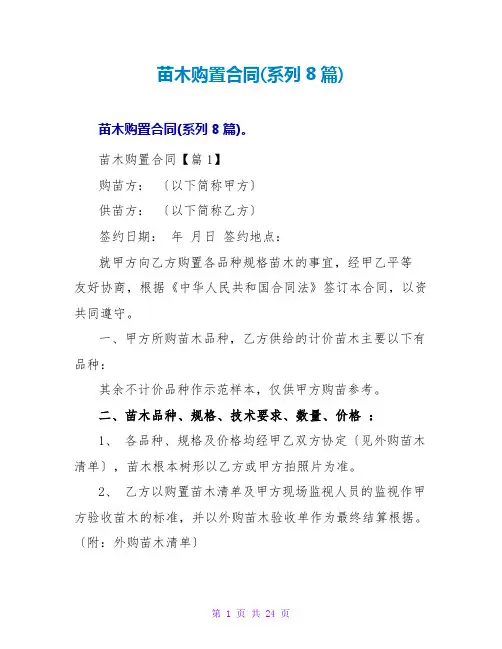 苗木购置合同(系列 8 篇)

苗木购置合同(系列 8 篇)。

苗木购置合同【篇 1】

购苗方：〔以下简称甲方〕

供苗方：〔以下简称乙方〕

签约日期： 年 月日 签约地点：

就甲方向乙方购置各品种规格苗木的事宜，经甲乙平等友好协商，根据《中华人民共和国合同法》签订本合同，以资共同遵守。

一、甲方所购苗木品种，乙方供给的计价苗木主要以下有品种：

其余不计价品种作示范样本，仅供甲方购苗参考。

二、苗木品种、规格、技术要求、数量、价格 ：

1、 各品种、规格及价格均经甲乙双方协定〔见外购苗木清单〕，苗木根本树形以乙方或甲方拍照片为准。

2、 乙方以购置苗木清单及甲方现场监视人员的监视作甲方验收苗木的标准，并以外购苗木验收单作为最终结算根据。〔附：外购苗木清单〕

第 1 页 共 24 页